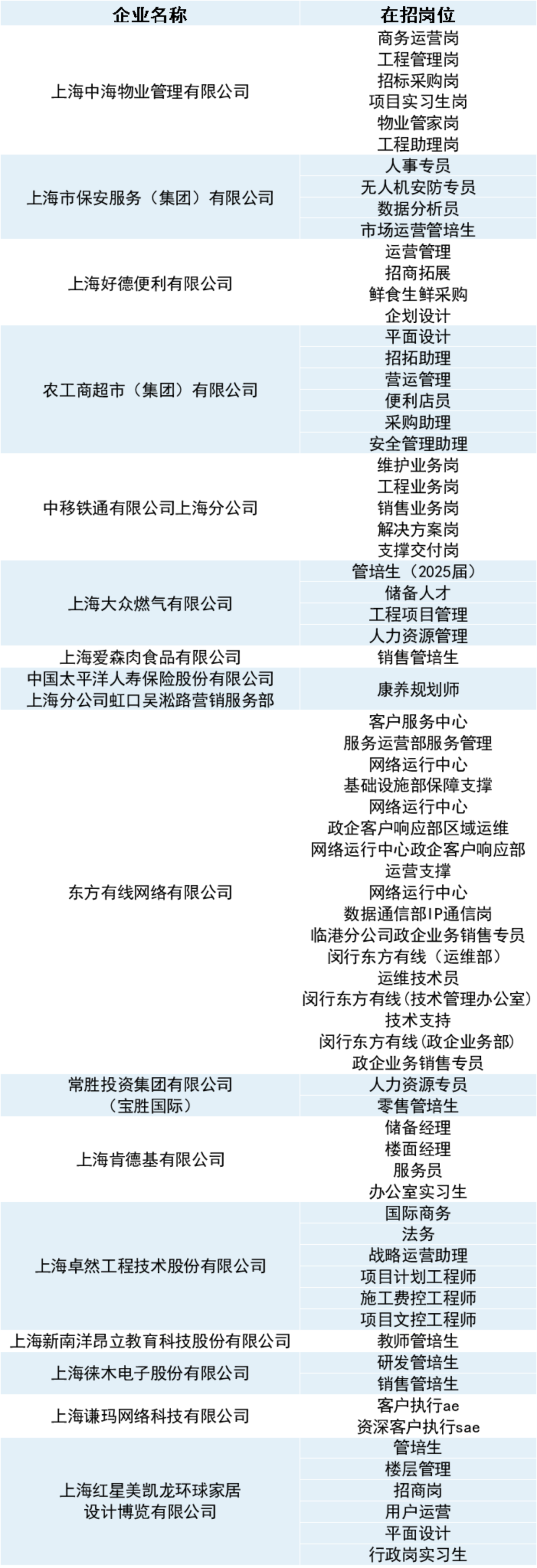 | 企业名称 | 在招岗位 |
|---|---|
| 上海中海物业管理有限公司 | 商务运营岗 |
| | 工程管理岗 |
| | 招标采购岗 |
| | 项目实习生岗 |
| | 物业管家岗 |
| | 工程助理岗 |
| 上海市保安服务（集团）有限公司 | 人事专员 |
| | 无人机安防专员 |
| | 数据分析员 |
| | 市场运营管培生 |
| 上海好德便利有限公司 | 运营管理 |
| | 招商拓展 |
| | 鲜食生鲜采购 |
| | 企划设计 |
| 农工商超市（集团）有限公司 | 平面设计 |
| | 招拓助理 |
| | 营运管理 |
| | 便利店员 |
| | 采购助理 |
| | 安全管理助理 |
| 中移铁通有限公司上海分公司 | 维护业务岗 |
| | 工程业务岗 |
| | 销售业务岗 |
| | 解决方案岗 |
| | 支撑交付岗 |
| 上海大众燃气有限公司 | 管培生（2025届） |
| | 储备人才 |
| | 工程项目管理 |
| | 人力资源管理 |
| 上海爱森肉食品有限公司 | 销售管培生 |
| 中国太平洋人寿保险股份有限公司上海分公司虹口吴淞路营销服务部 | 康养规划师 |
| 东方有线网络有限公司 | 客户服务中心 |
| | 服务运营部服务管理 |
| | 网络运行中心 |
| | 基础设施部保障支撑 |
| | 网络运行中心 |
| | 政企客户响应部区域运维 |
| | 网络运行中心政企客户响应部 |
| | 运营支撑 |
| | 网络运行中心 |
| | 数据通信部IP通信岗 |
| | 临港分公司政企业务销售专员 |
| | 闵行东方有线（运维部） |
| | 运维技术员 |
| | 闵行东方有线(技术管理办公室) |
| | 技术支持 |
| | 闵行东方有线(政企业务部) |
| | 政企业务销售专员 |
| 常胜投资集团有限公司（宝胜国际） | 人力资源专员 |
| | 零售管培生 |
| 上海肯德基有限公司 | 储备经理 |
| | 楼面经理 |
| | 服务员 |
| | 办公室实习生 |
| 上海卓然工程技术股份有限公司 | 国际商务 |
| | 法务 |
| | 战略运营助理 |
| | 项目计划工程师 |
| | 施工费控工程师 |
| | 项目文控工程师 |
| 上海新南洋昂立教育科技股份有限公司 | 教师管培生 |
| 上海徕木电子股份有限公司 | 研发管培生 |
| | 销售管培生 |
| 上海谦玛网络科技有限公司 | 客户执行ae |
| | 资深客户执行sae |
| 上海红星美凯龙环球家居设计博览有限公司 | 管培生 |
| | 楼层管理 |
| | 招商岗 |
| | 用户运营 |
| | 平面设计 |
| | 行政岗实习生 |